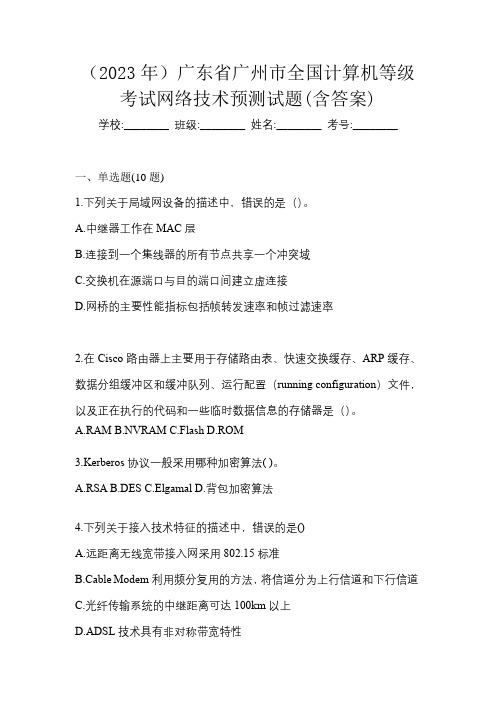 （2023 年）广东省广州市全国计算机等级考试网络技术预测试题(含答案)

学校:________ 班级:________ 姓名:________ 考号:________

一、单选题(10 题)

1.下列关于局域网设备的描述中，错误的是（）。

A.中继器工作在 MAC 层

B.连接到一个集线器的所有节点共享一个冲突域

C.交换机在源端口与目的端口间建立虚连接

D.网桥的主要性能指标包括帧转发速率和帧过滤速率

2.在 Cisco 路由器上主要用于存储路由表、快速交换缓存、ARP 缓存、数据分组缓冲区和缓冲队列、运行配置（running configuration）文件，以及正在执行的代码和一些临时数据信息的存储器是（）。

A.RAM B.NVRAM C.Flash D.ROM

3.Kerberos 协议一般采用哪种加密算法( )。

A.RSA B.DES C.Elgamal D.背包加密算法

4.下列关于接入技术特征的描述中，错误的是()

A.远距离无线宽带接入网采用 802.15 标准

B.Cable Modem 利用频分复用的方法，将信道分为上行信道和下行信道

C.光纤传输系统的中继距离可达 100km 以上

D.ADSL 技术具有非对称带宽特性